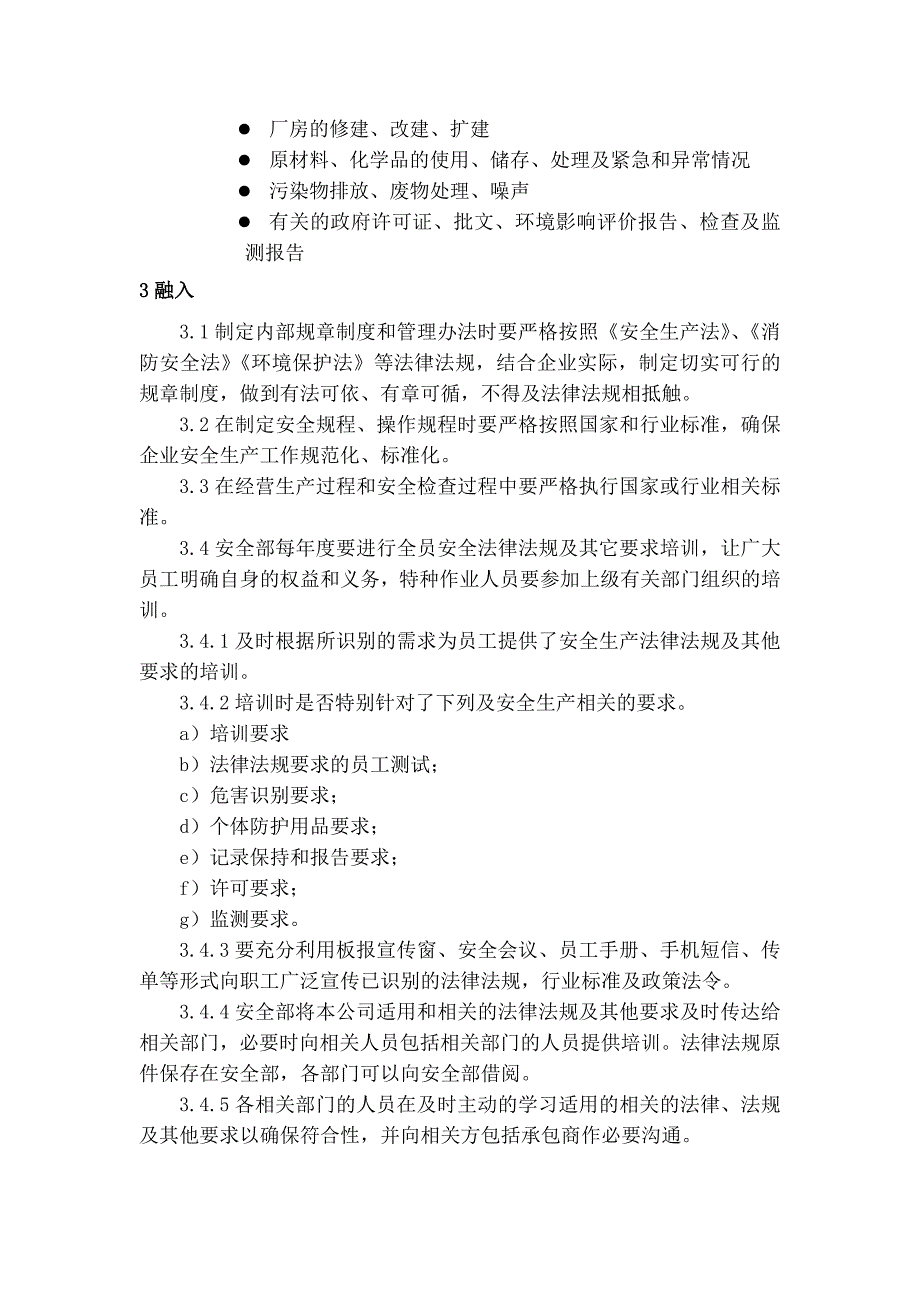 ● 厂房的修建、改建、扩建
● 原材料、化学品的使用、储存、处理及紧急和异常情况
● 污染物排放、废物处理、噪声
● 有关的政府许可证、批文、环境影响评价报告、检查及监测报告

3 融入

3.1 制定内部规章制度和管理办法时要严格按照《安全生产法》、《消防安全法》《环境保护法》等法律法规，结合企业实际，制定切实可行的规章制度，做到有法可依、有章可循，不得及法律法规相抵触。

3.2 在制定安全规程、操作规程时要严格按照国家和行业标准，确保企业安全生产工作规范化、标准化。

3.3 在经营生产过程和安全检查过程中要严格执行国家或行业相关标准。

3.4 安全部每年度要进行全员安全法律法规及其它要求培训，让广大员工明确自身的权益和义务，特种作业人员要参加上级有关部门组织的培训。

3.4.1 及时根据所识别的需求为员工提供了安全生产法律法规及其他要求的培训。

3.4.2 培训时是否特别针对了下列及安全生产相关的要求。

a）培训要求

b）法律法规要求的员工测试；

c）危害识别要求；

d）个体防护用品要求；

e）记录保持和报告要求；

f）许可要求；

g）监测要求。

3.4.3 要充分利用板报宣传窗、安全会议、员工手册、手机短信、传单等形式向职工广泛宣传已识别的法律法规，行业标准及政策法令。

3.4.4 安全部将本公司适用和相关的法律法规及其他要求及时传达给相关部门，必要时向相关人员包括相关部门的人员提供培训。法律法规原件保存在安全部，各部门可以向安全部借阅。

3.4.5 各相关部门的人员在及时主动的学习适用的相关的法律、法规及其他要求以确保符合性，并向相关方包括承包商作必要沟通。